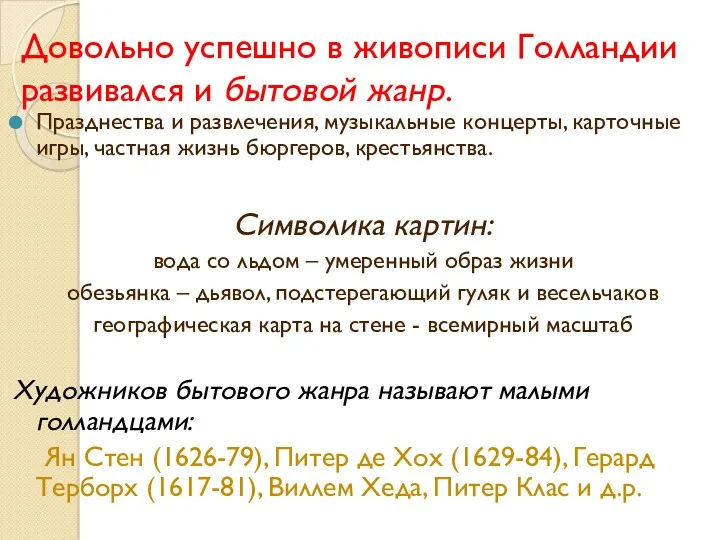 Довольно успешно в живописи Голландии развивался и бытовой жанр.

Празднества и развлечения, музыкальные концерты, карточные игры, частная жизнь бюргеров, крестьянства.

Символика картин:
вода со льдом – умеренный образ жизни
обезьянка – дьявол, подстерегающий гуляк и весельчаков
географическая карта на стене - всемирный масштаб

Художников бытового жанра называют малыми голландцами:
Ян Стен (1626-79), Питер де Хох (1629-84), Герард Терборх (1617-81), Виллем Хеда, Питер Клас и д.р.